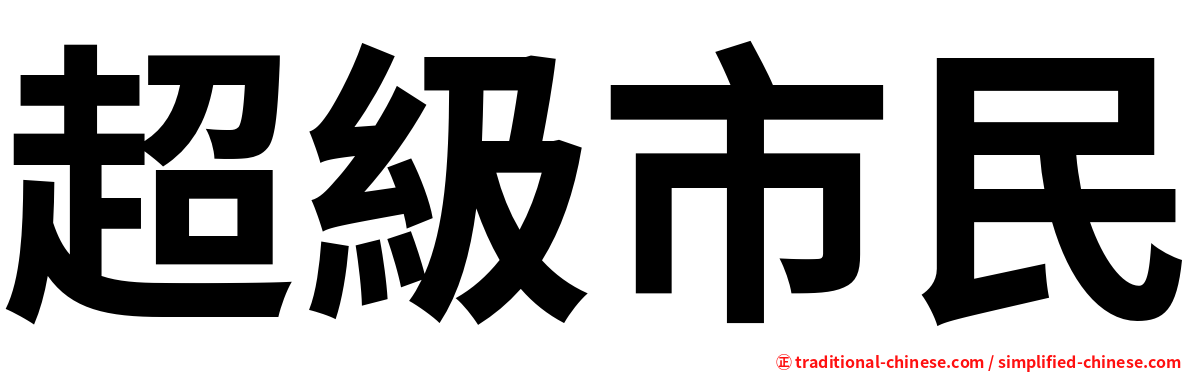 超級市民

㊣ traditional-chinese.com / simplified-chinese.com